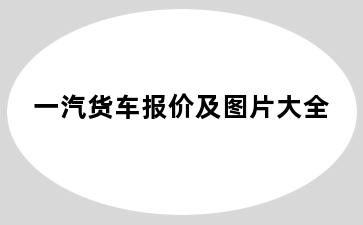 一汽货车报价及图片大全